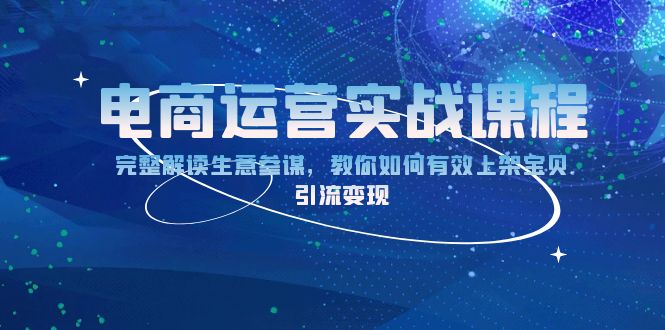 电商运营实战课程

完整解读生意参谋，教你如何有效上架宝贝

引流变现